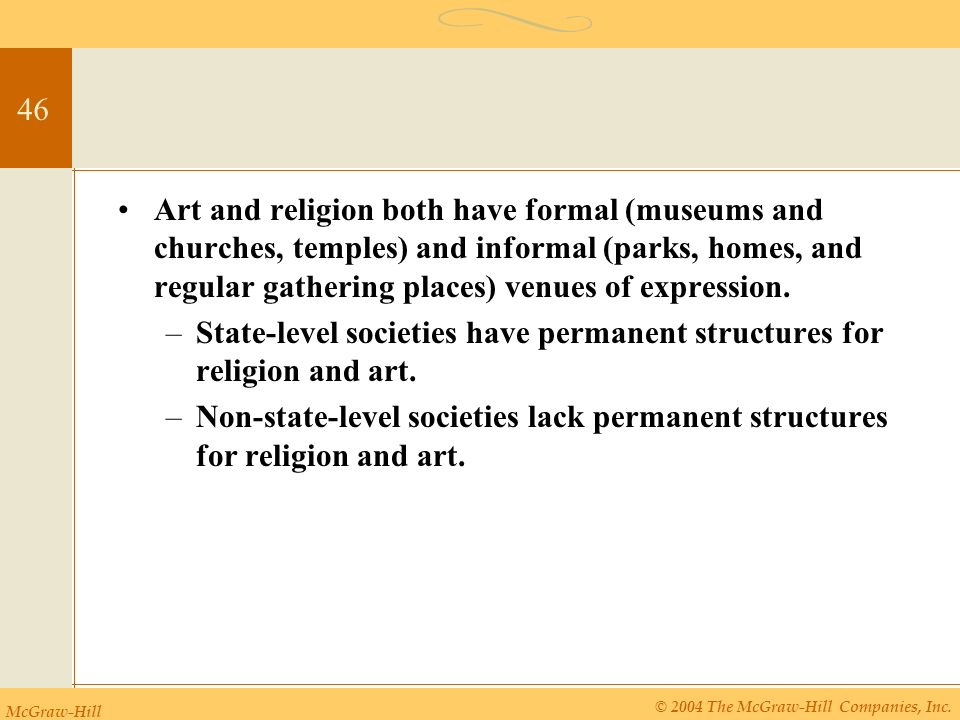 46

• Art and religion both have formal (museums and churches, temples) and informal (parks, homes, and regular gathering places) venues of expression.

– State-level societies have permanent structures for religion and art.

– Non-state-level societies lack permanent structures for religion and art.

McGraw-Hill

© 2004 The McGraw-Hill Companies, Inc.